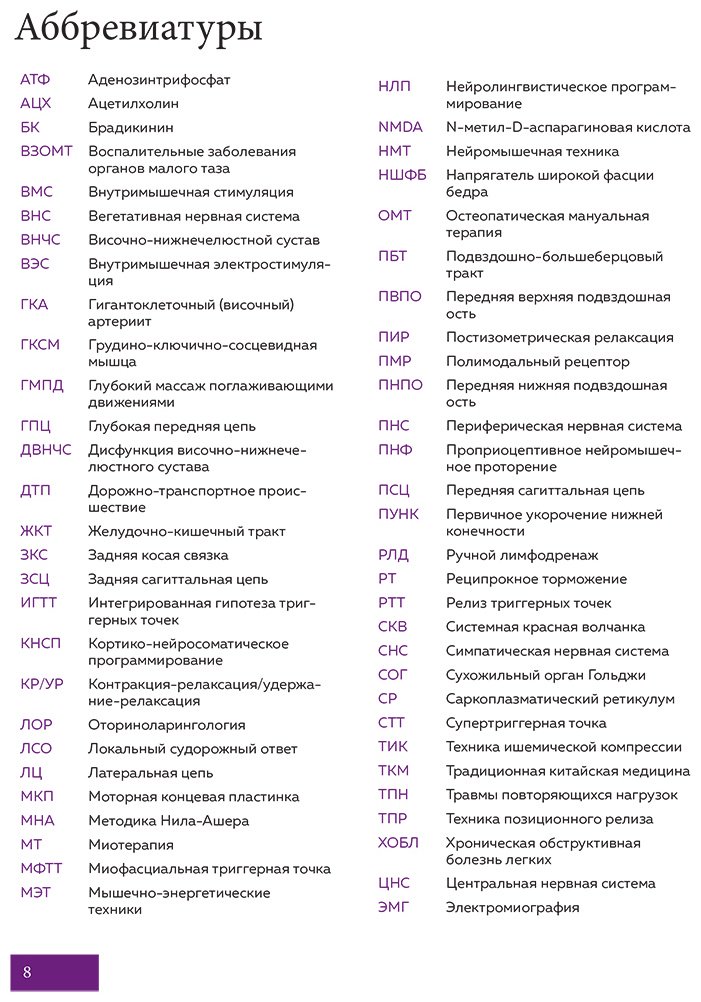 Аббревиатуры

АТФ Аденозинтрифосфат
АЦХ Ацетилхолин
БК Брадикинин
ВЗОМТ Воспалительные заболевания органов малого таза
ВМС Внутримышечная стимуляция
ВНС Вегетативная нервная система
ВНЧС Височно-нижнечелюстной сустав
ВЭС Внутримышечная электростимуляция
ГКА Гигантоклеточный (височный) артериит
ГКСМ Грудино-ключично-сосцевидная мышца
ГМПД Глубокий массаж поглаживающими движениями
ГПЦ Глубокая передняя цепь
ДВНЧС Дисфункция височно-нижнечелюстного сустава
ДТП Дорожно-транспортное происшествие
ЖКТ Желудочно-кишечный тракт
ЗКС Задняя косая связка
ЗСЦ Задняя сагиттальная цепь
ИГТТ Интегрированная гипотеза триггерных точек
КНСП Кортико-нейросоматическое программирование
КР/УР Контракция-релаксация/удержание-релаксация
ЛОР Оториноларингология
ЛСО Локальный судорожный ответ
ЛЦ Латеральная цепь
МКП Моторная концевая пластинка
МНА Методика Нила-Ашера
МТ Миотерапия
МФТТ Миофасциальная триггерная точка
МЭТ Мышечно-энергетические техники

НЛП Нейролингвистическое программирование
NMDA N-метил-D-аспарагиновая кислота
НМТ Нейромышечная техника
НШФБ Напрягатель широкой фасции бедра
ОМТ Остеопатическая мануальная терапия
ПБТ Подвздошно-большеберцовый тракт
ПВПО Передняя верхняя подвздошная ость
ПИР Постизометрическая релаксация
ПМР Полимодальный рецептор
ПНПО Передняя нижняя подвздошная ость
ПНС Периферическая нервная система
ПНФ Проприоцептивное нейромышечное проторение
ПСЦ Передняя сагиттальная цепь
ПУНК Первичное укорочение нижней конечности
РЛД Ручной лимфодренаж
РТ Реципрокное торможение
РТТ Релиз триггерных точек
СКВ Системная красная волчанка
СНС Симпатическая нервная система
СОГ Сухожильный орган Гольджи
СР Саркоплазматический ретикулум
СТТ Супертриггерная точка
ТИК Техника ишемической компрессии
ТКМ Традиционная китайская медицина
ТПН Травмы повторяющихся нагрузок
ТПР Техника позиционного релиза
ХОБЛ Хроническая обструктивная болезнь легких
ЦНС Центральная нервная система
ЭМГ Электромиография

8